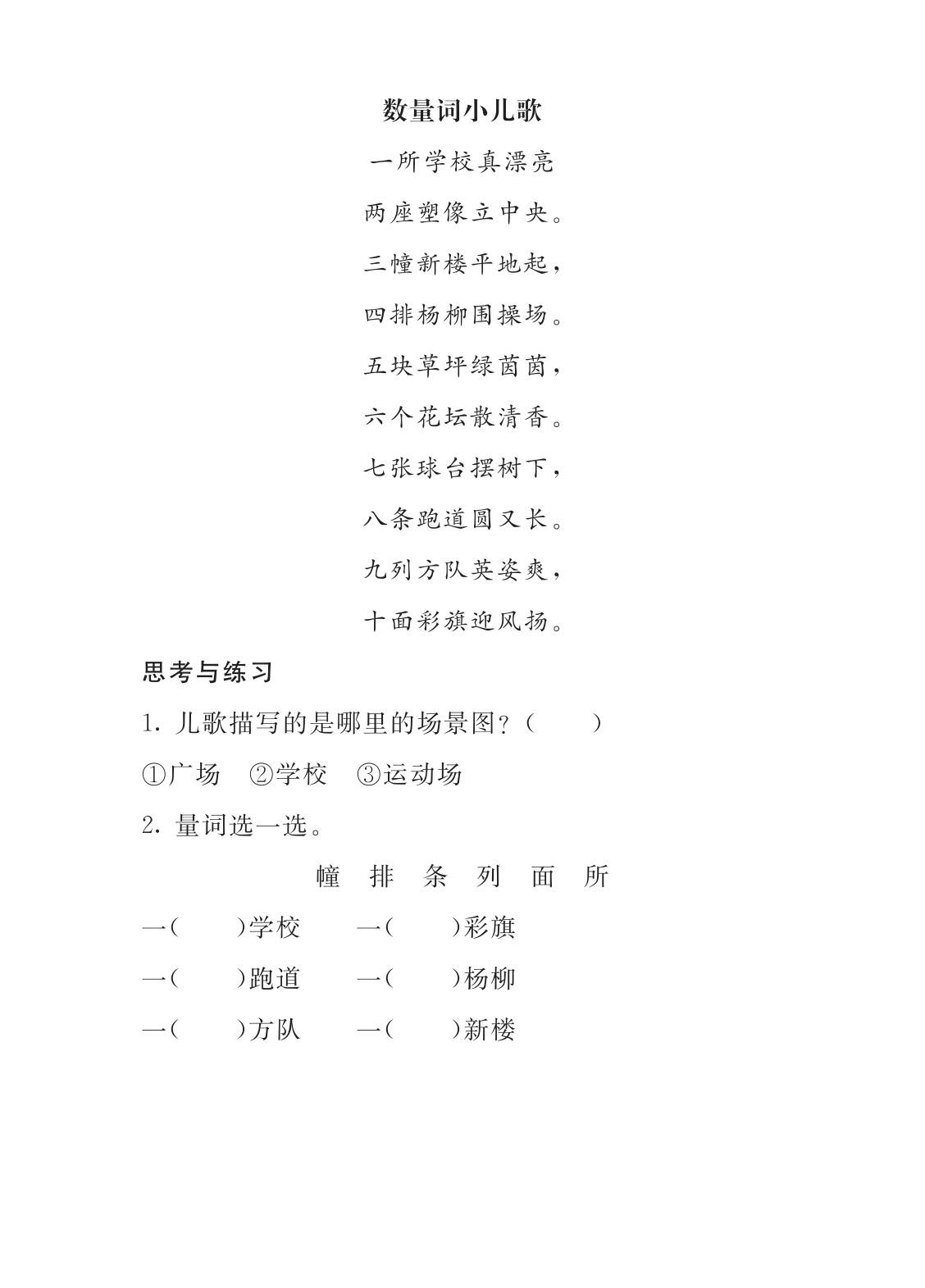 数量词小儿歌

一所学校真漂亮

两座塑像立中央。

三幢新楼平地起，

四排杨柳围操场。

五块草坪绿茵茵，

六个花坛散清香。

七张球台摆树下，

八条跑道圆又长。

九列方队英姿爽，

十面彩旗迎风扬。

思考与练习

1. 儿歌描写的是哪里的场景图？（　　）

①广场　②学校　③运动场

2. 量词选一选。

幢　排　条　列　面　所

一（　　）学校　　一（　　）彩旗

一（　　）跑道　　一（　　）杨柳

一（　　）方队　　一（　　）新楼